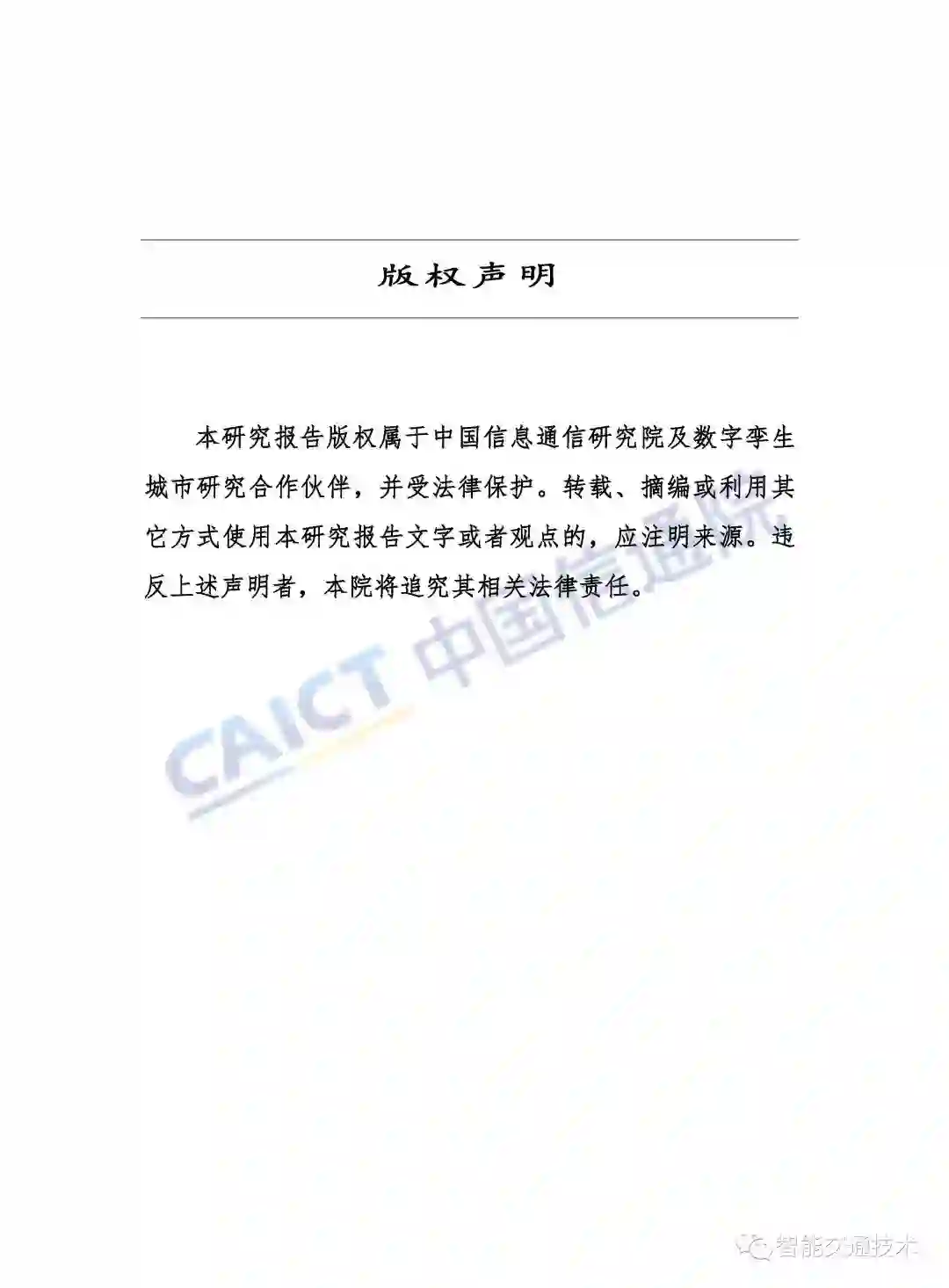 版权声明

本研究报告版权属于中国信息通信研究院及数字孪生城市研究合作伙伴，并受法律保护。转载、摘编或利用其它方式使用本研究报告文字或者观点的，应注明来源。违反上述声明者，本院将追究其相关法律责任。

CAICT 中国信通院

智能交通技术